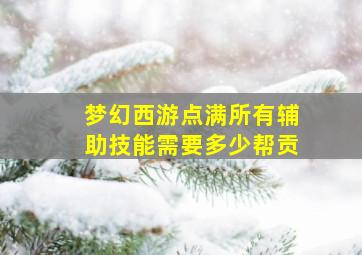 梦幻西游点满所有辅助技能需要多少帮贡